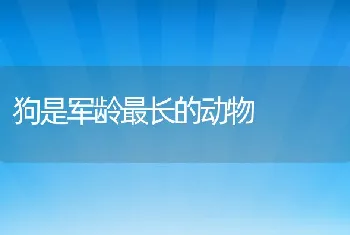 狗是军龄最长的动物